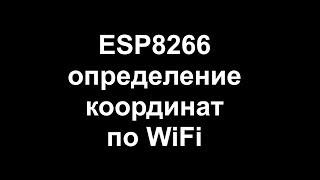 ESP8266 определение координат по WiFi